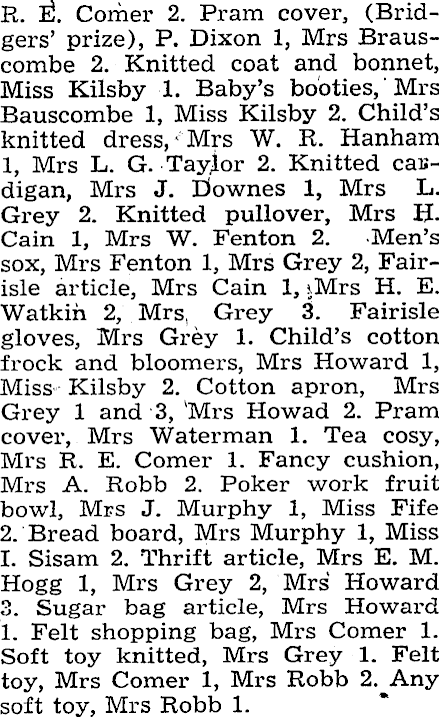 R. E. Comer 2. Pram cover, (Bridgers' prize), P. Dixon 1, Mrs Brauscombe 2. Knitted coat and bonnet, Miss Kilsby 1. Baby's booties, Mrs Bauscombe 1, Miss Kilsby 2. Child's knitted dress, Mrs W. R. Hanham 1, Mrs L. G. Taylor 2. Knitted cardigan, Mrs J. Downes 1, Mrs L. Grey 2. Knitted pullover, Mrs H. Cain 1, Mrs W. Fenton 2. Men's sox, Mrs Fenton 1, Mrs Grey 2, Fairisle article, Mrs Cain 1, Mrs H. E. Watkin 2, Mrs Grey 3. Fairisle gloves, Mrs Grey 1. Child's cotton frock and bloomers, Mrs Howard 1, Miss Kilsby 2. Cotton apron, Mrs Grey 1 and 3, Mrs Howad 2. Pram cover, Mrs Waterman 1. Tea cosy, Mrs R. E. Comer 1. Fancy cushion, Mrs A. Robb 2. Poker work fruit bowl, Mrs J. Murphy 1, Miss Fife 2. Bread board, Mrs Murphy 1, Miss I. Sisam 2. Thrift article, Mrs E. M. Hogg 1, Mrs Grey 2, Mrs Howard 3. Sugar bag article, Mrs Howard 1. Felt shopping bag, Mrs Comer 1. Soft toy knitted, Mrs Grey 1. Felt toy, Mrs Comer 1, Mrs Robb 2. Any soft toy, Mrs Robb 1.